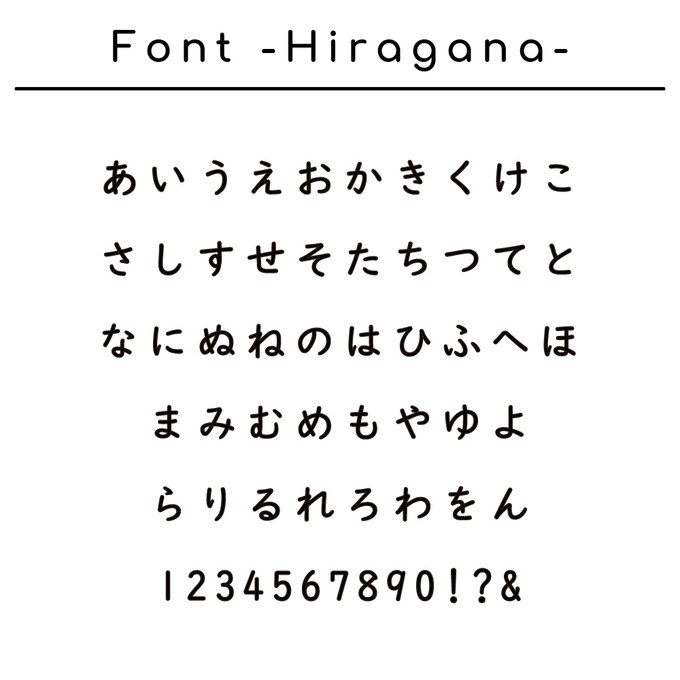 Font -Hiragana-

あいうえおかきくけこ

さしすせそたちつてと

なにぬねのはひふへほ

まみむめもやゆよ

らりるれろわをん

1234567890!?&